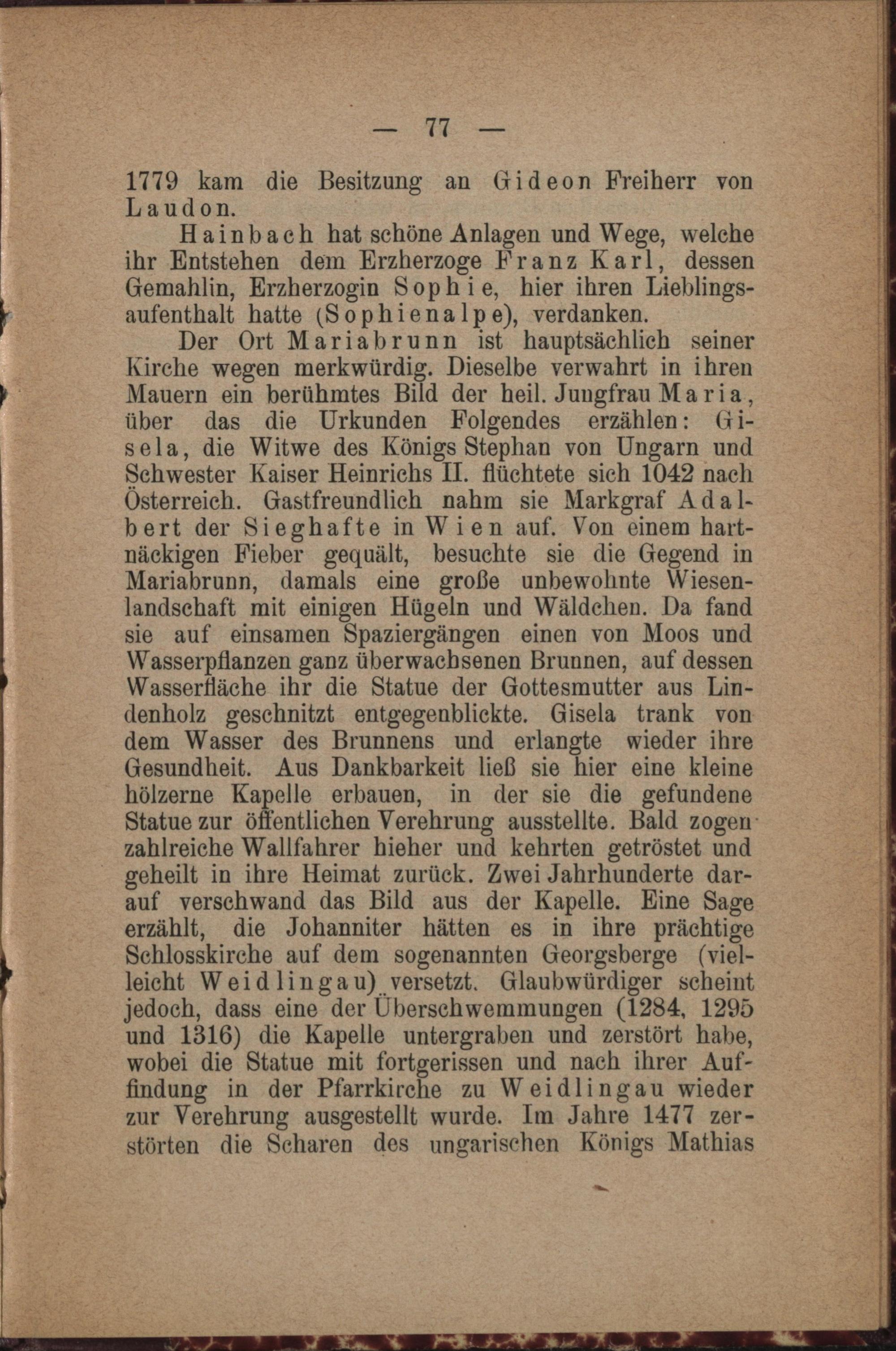 — 77 —

1779 kam die Besitzung an Gideon Freiherr von Laudon.

Hainbach hat schöne Anlagen und Wege, welche ihr Entstehen dem Erzherzoge Franz Karl, dessen Gemahlin, Erzherzogin Sophie, hier ihren Lieblingsaufenthalt hatte (Sophienalpe), verdanken.

Der Ort Mariabrunn ist hauptsächlich seiner Kirche wegen merkwürdig. Dieselbe verwahrt in ihren Mauern ein berühmtes Bild der heil. Jungfrau Maria, über das die Urkunden Folgendes erzählen: Gisela, die Witwe des Königs Stephan von Ungarn und Schwester Kaiser Heinrichs II. flüchtete sich 1042 nach Österreich. Gastfreundlich nahm sie Markgraf Adalbert der Sieghafte in Wien auf. Von einem hartnäckigen Fieber gequält, besuchte sie die Gegend in Mariabrunn, damals eine große unbewohnte Wiesenlandschaft mit einigen Hügeln und Wäldchen. Da fand sie auf einsamen Spaziergängen einen von Moos und Wasserpflanzen ganz überwachsenen Brunnen, auf dessen Wasserfläche ihr die Statue der Gottesmutter aus Lindenholz geschnitzt entgegenblickte. Gisela trank von dem Wasser des Brunnens und erlangte wieder ihre Gesundheit. Aus Dankbarkeit ließ sie hier eine kleine hölzerne Kapelle erbauen, in der sie die gefundene Statue zur öffentlichen Verehrung ausstellte. Bald zogen zahlreiche Wallfahrer hieher und kehrten getröstet und geheilt in ihre Heimat zurück. Zwei Jahrhunderte darauf verschwand das Bild aus der Kapelle. Eine Sage erzählt, die Johanniter hätten es in ihre prächtige Schlosskirche auf dem sogenannten Georgsberge (vielleicht Weidlingau) versetzt. Glaubwürdiger scheint jedoch, dass eine der Überschwemmungen (1284, 1295 und 1316) die Kapelle untergraben und zerstört habe, wobei die Statue mit fortgerissen und nach ihrer Auffindung in der Pfarrkirche zu Weidlingau wieder zur Verehrung ausgestellt wurde. Im Jahre 1477 zerstörten die Scharen des ungarischen Königs Mathias